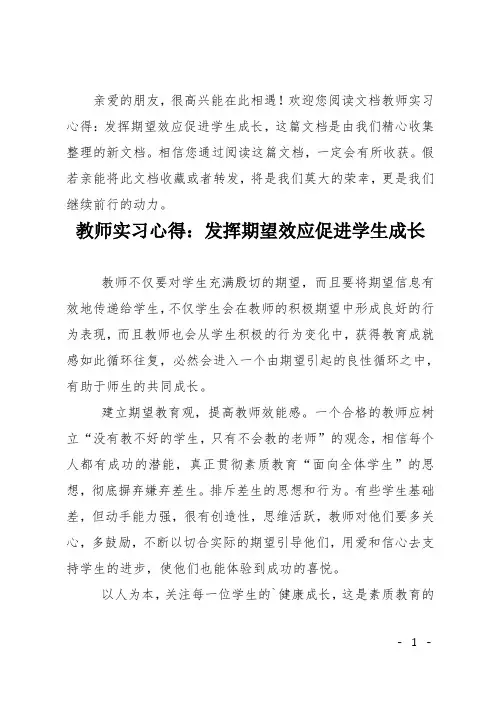 亲爱的朋友，很高兴能在此相遇！欢迎您阅读文档教师实习心得：发挥期望效应促进学生成长，这篇文档是由我们精心收集整理的新文档。相信您通过阅读这篇文档，一定会有所收获。假若亲能将此文档收藏或者转发，将是我们莫大的荣幸，更是我们继续前行的动力。

教师实习心得：发挥期望效应促进学生成长

教师不仅要对学生充满殷切的期望，而且要将期望信息有效地传递给学生，不仅学生会在教师的积极期望中形成良好的行为表现，而且教师也会从学生积极的行为变化中，获得教育成就感如此循环往复，必然会进入一个由期望引起的良性循环之中，有助于师生的共同成长。

建立期望教育观，提高教师效能感。一个合格的教师应树立“没有教不好的学生，只有不会教的老师”的观念，相信每个人都有成功的潜能，真正贯彻素质教育“面向全体学生”的思想，彻底摒弃嫌弃差生。排斥差生的思想和行为。有些学生基础差，但动手能力强，很有创造性，思维活跃，教师对他们要多关心，多鼓励，不断以切合实际的期望引导他们，用爱和信心去支持学生的进步，使他们也能体验到成功的喜悦。

以人为本，关注每一位学生的`健康成长，这是素质教育的

- 1 -